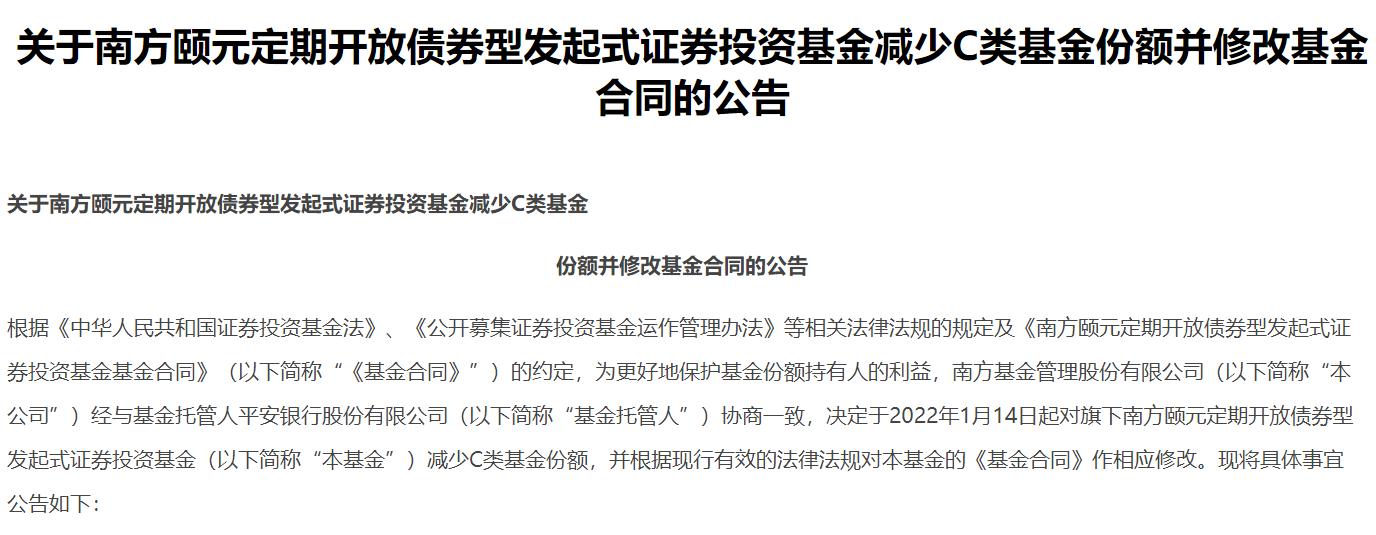 关于南方颐元定期开放债券型发起式证券投资基金减少C类基金份额并修改基金合同的公告

关于南方颐元定期开放债券型发起式证券投资基金减少C类基金

份额并修改基金合同的公告

根据《中华人民共和国证券投资基金法》、《公开募集证券投资基金运作管理办法》等相关法律法规的规定及《南方颐元定期开放债券型发起式证券投资基金基金合同》（以下简称“《基金合同》”）的约定，为更好地保护基金份额持有人的利益，南方基金管理股份有限公司（以下简称“本公司”）经与基金托管人平安银行股份有限公司（以下简称“基金托管人”）协商一致，决定于2022年1月14日起对旗下南方颐元定期开放债券型发起式证券投资基金（以下简称“本基金”）减少C类基金份额，并根据现行有效的法律法规对本基金的《基金合同》作相应修改。现将具体事宜公告如下：